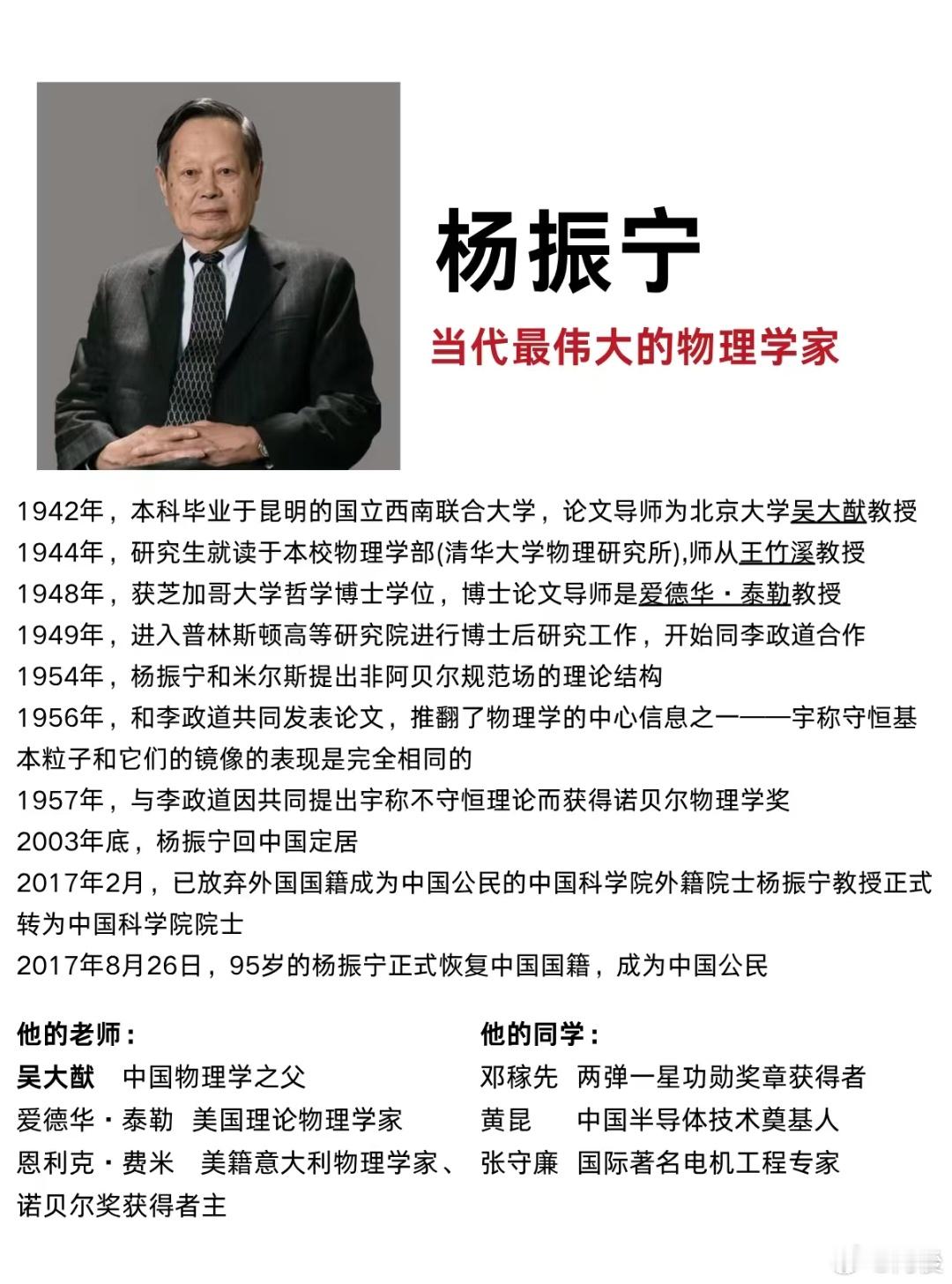 杨振宁

当代最伟大的物理学家

1942年，本科毕业于昆明的国立西南联合大学，论文导师为北京大学吴大猷教授
1944年，研究生就读于本校物理学部(清华大学物理研究所),师从王竹溪教授
1948年，获芝加哥大学哲学博士学位，博士论文导师是爱德华·泰勒教授
1949年，进入普林斯顿高等研究院进行博士后研究工作，开始同李政道合作
1954年，杨振宁和米尔斯提出非阿贝尔规范场的理论结构
1956年，和李政道共同发表论文，推翻了物理学的中心信息之一——宇称守恒基本粒子和它们的镜像的表现是完全相同的
1957年，与李政道因共同提出宇称不守恒理论而获得诺贝尔物理学奖
2003年底，杨振宁回中国定居
2017年2月，已放弃外国国籍成为中国公民的中国科学院外籍院士杨振宁教授正式转为中国科学院院士
2017年8月26日，95岁的杨振宁正式恢复中国国籍，成为中国公民

他的老师：
吴大猷 中国物理学之父
爱德华·泰勒 美国理论物理学家
恩利克·费米 美籍意大利物理学家、诺贝尔奖获得者主

他的同学：
邓稼先 两弹一星功勋奖章获得者
黄昆 中国半导体技术奠基人
张守廉 国际著名电机工程专家